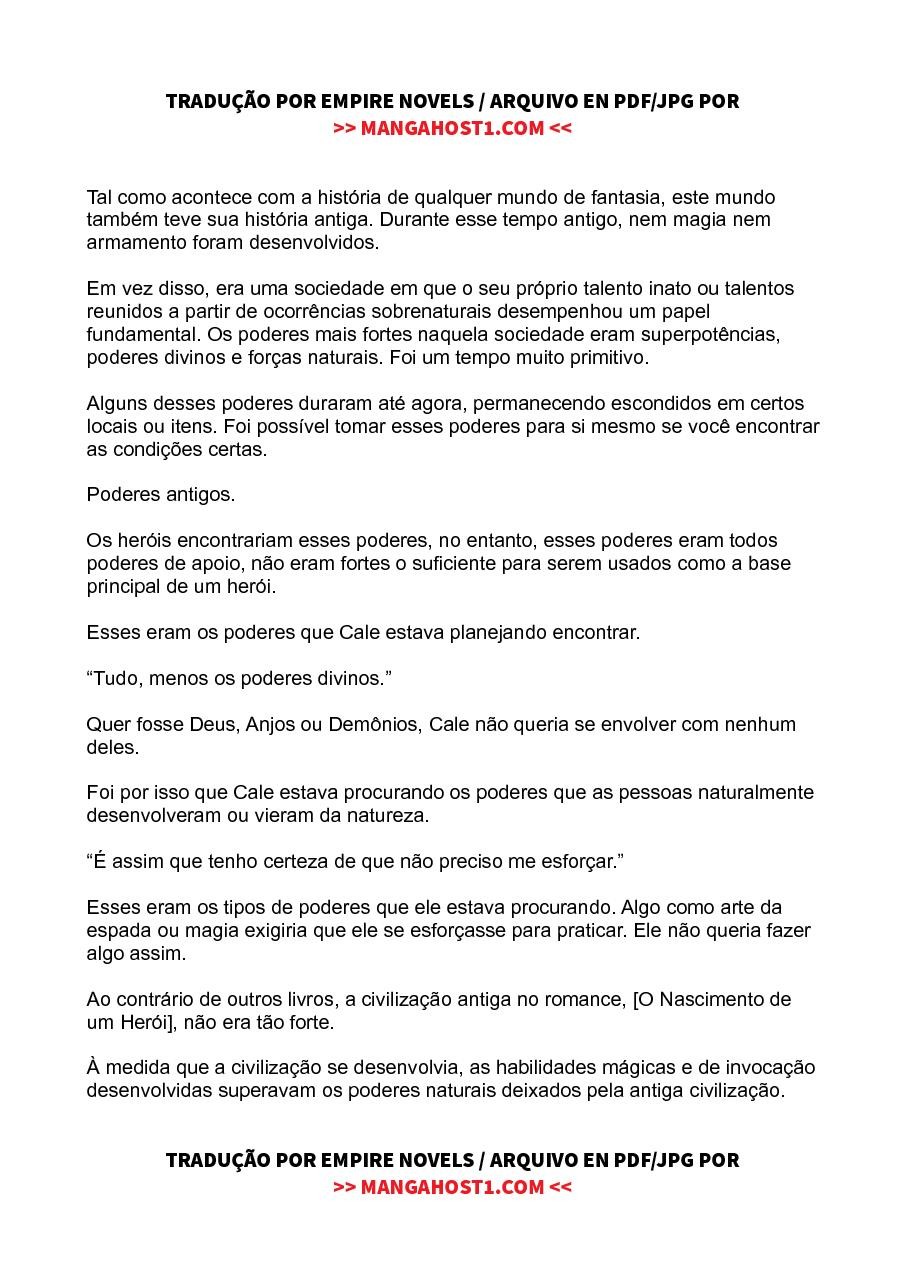 TRADUÇÃO POR EMPIRE NOVELS / ARQUIVO EN PDF/JPG POR
>> MANGAHOST1.COM <<

Tal como acontece com a história de qualquer mundo de fantasia, este mundo também teve sua história antiga. Durante esse tempo antigo, nem magia nem armamento foram desenvolvidos.

Em vez disso, era uma sociedade em que o seu próprio talento inato ou talentos reunidos a partir de ocorrências sobrenaturais desempenhou um papel fundamental. Os poderes mais fortes naquela sociedade eram superpotências, poderes divinos e forças naturais. Foi um tempo muito primitivo.

Alguns desses poderes duraram até agora, permanecendo escondidos em certos locais ou itens. Foi possível tomar esses poderes para si mesmo se você encontrar as condições certas.

Poderes antigos.

Os heróis encontrariam esses poderes, no entanto, esses poderes eram todos poderes de apoio, não eram fortes o suficiente para serem usados como a base principal de um herói.

Esses eram os poderes que Cale estava planejando encontrar.

“Tudo, menos os poderes divinos.”

Quer fosse Deus, Anjos ou Demônios, Cale não queria se envolver com nenhum deles.

Foi por isso que Cale estava procurando os poderes que as pessoas naturalmente desenvolveram ou vieram da natureza.

“É assim que tenho certeza de que não preciso me esforçar.”

Esses eram os tipos de poderes que ele estava procurando. Algo como arte da espada ou magia exigiria que ele se esforçasse para praticar. Ele não queria fazer algo assim.

Ao contrário de outros livros, a civilização antiga no romance, [O Nascimento de um Herói], não era tão forte.

À medida que a civilização se desenvolvia, as habilidades mágicas e de invocação desenvolvidas superavam os poderes naturais deixados pela antiga civilização.

TRADUÇÃO POR EMPIRE NOVELS / ARQUIVO EN PDF/JPG POR
>> MANGAHOST1.COM <<